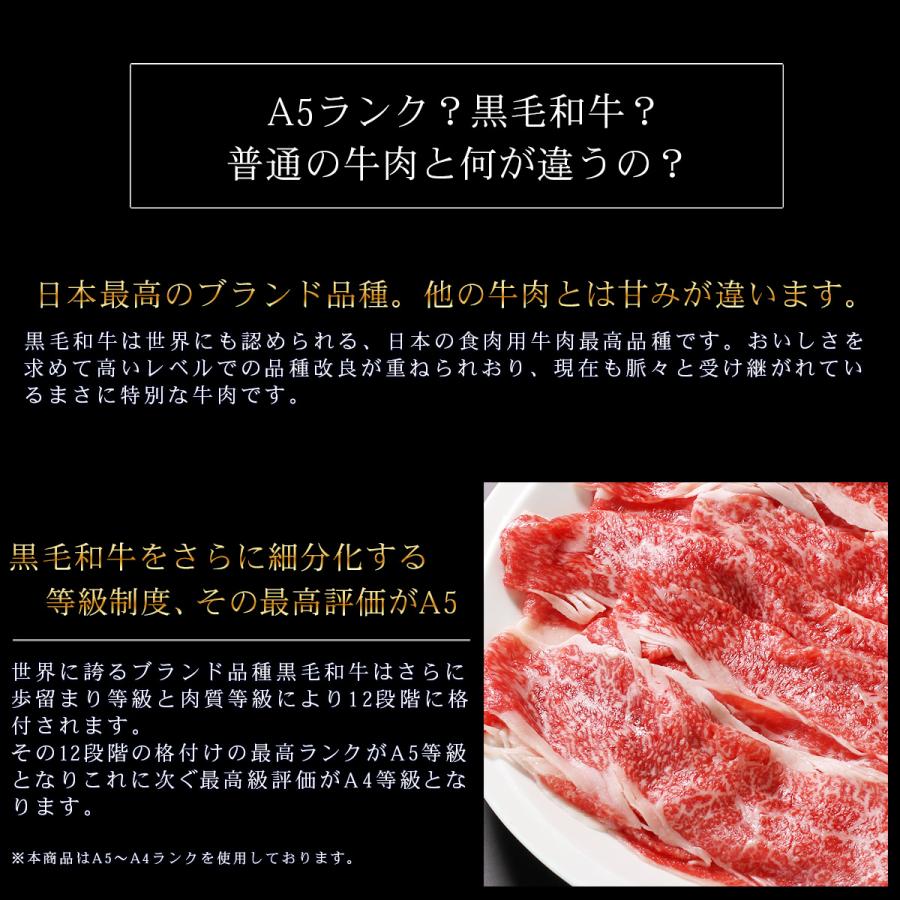 A5ランク？黒毛和牛？
普通の牛肉と何が違うの？

日本最高のブランド品種。他の牛肉とは甘みが違います。

黒毛和牛は世界にも認められる、日本の食肉用牛肉最高品種です。おいしさを求めて高いレベルでの品種改良が重ねられおり、現在も脈々と受け継がれているまさに特別な牛肉です。

黒毛和牛をさらに細分化する
等級制度、その最高評価がA5

世界に誇るブランド品種黒毛和牛はさらに歩留まり等級と肉質等級により12段階に格付されます。
その12段階の格付けの最高ランクがA5等級となりこれに次ぐ最高級評価がA4等級となります。

※本商品はA5～A4ランクを使用しております。